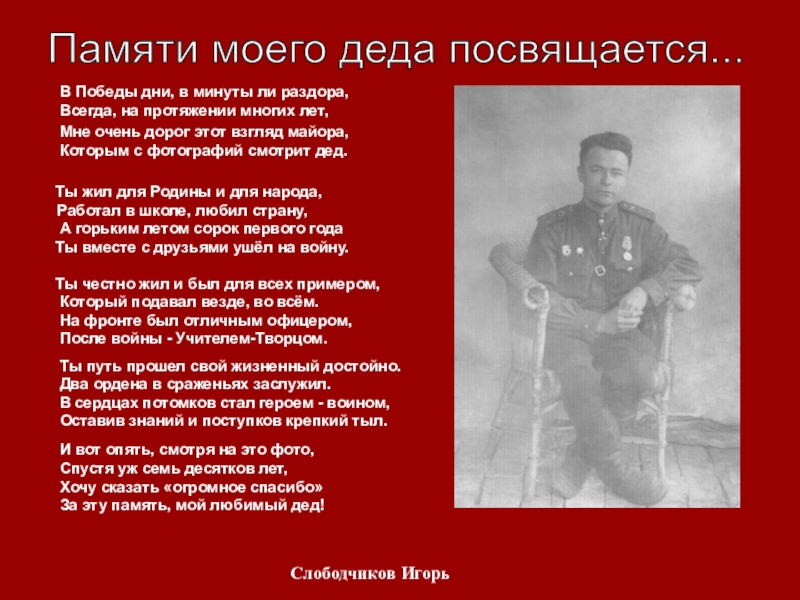 Памяти моего деда посвящается...

В Победы дни, в минуты ли раздора,
Всегда, на протяжении многих лет,
Мне очень дорог этот взгляд майора,
Которым с фотографий смотрит дед.

Ты жил для Родины и для народа,
Работал в школе, любил страну,
А горьким летом сорок первого года
Ты вместе с друзьями ушёл на войну.

Ты честно жил и был для всех примером,
Который подавал везде, во всём.
На фронте был отличным офицером,
После войны - Учителем-Творцом.

Ты путь прошел свой жизненный достойно.
Два ордена в сраженьях заслужил.
В сердцах потомков стал героем - воином,
Оставив знаний и поступков крепкий тыл.

И вот опять, смотря на это фото,
Спустя уж семь десятков лет,
Хочу сказать «огромное спасибо»
За эту память, мой любимый дед!

Слободчиков Игорь